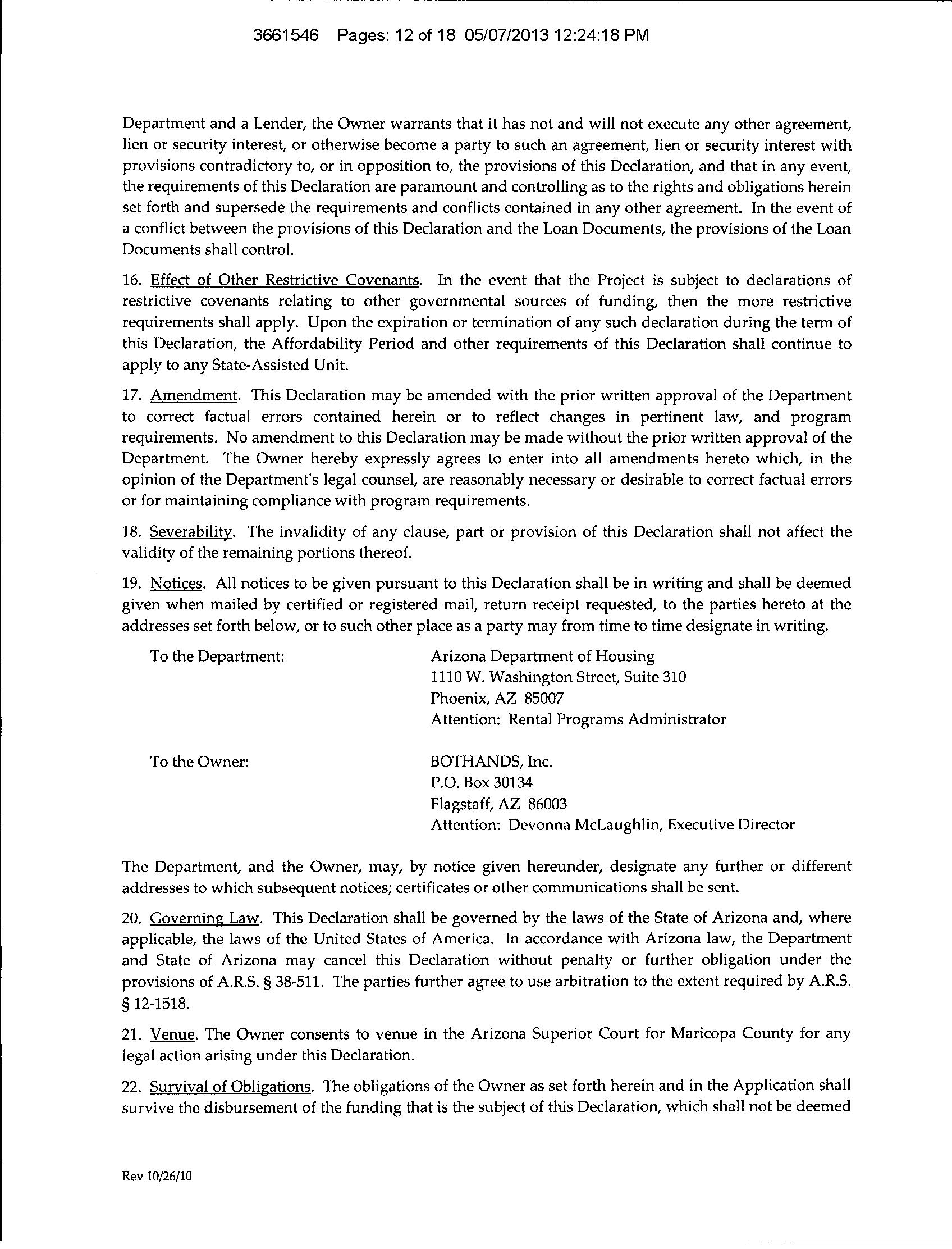 3661546 Pages: 12 of 18 05/07/2013 12:24:18 PM

Department and a Lender, the Owner warrants that it has not and will not execute any other agreement, lien or security interest, or otherwise become a party to such an agreement, lien or security interest with provisions contradictory to, or in opposition to, the provisions of this Declaration, and that in any event, the requirements of this Declaration are paramount and controlling as to the rights and obligations herein set forth and supersede the requirements and conflicts contained in any other agreement. In the event of a conflict between the provisions of this Declaration and the Loan Documents, the provisions of the Loan Documents shall control.

16. Effect of Other Restrictive Covenants. In the event that the Project is subject to declarations of restrictive covenants relating to other governmental sources of funding, then the more restrictive requirements shall apply. Upon the expiration or termination of any such declaration during the term of this Declaration, the Affordability Period and other requirements of this Declaration shall continue to apply to any State-Assisted Unit.

17. Amendment. This Declaration may be amended with the prior written approval of the Department to correct factual errors contained herein or to reflect changes in pertinent law, and program requirements. No amendment to this Declaration may be made without the prior written approval of the Department. The Owner hereby expressly agrees to enter into all amendments hereto which, in the opinion of the Department's legal counsel, are reasonably necessary or desirable to correct factual errors or for maintaining compliance with program requirements.

18. Severability. The invalidity of any clause, part or provision of this Declaration shall not affect the validity of the remaining portions thereof.

19. Notices. All notices to be given pursuant to this Declaration shall be in writing and shall be deemed given when mailed by certified or registered mail, return receipt requested, to the parties hereto at the addresses set forth below, or to such other place as a party may from time to time designate in writing.

To the Department:
Arizona Department of Housing
1110 W. Washington Street, Suite 310
Phoenix, AZ 85007
Attention: Rental Programs Administrator

To the Owner:
BOTHANDS, Inc.
P.O. Box 30134
Flagstaff, AZ 86003
Attention: Devonna McLaughlin, Executive Director

The Department, and the Owner, may, by notice given hereunder, designate any further or different addresses to which subsequent notices; certificates or other communications shall be sent.

20. Governing Law. This Declaration shall be governed by the laws of the State of Arizona and, where applicable, the laws of the United States of America. In accordance with Arizona law, the Department and State of Arizona may cancel this Declaration without penalty or further obligation under the provisions of A.R.S. § 38-511. The parties further agree to use arbitration to the extent required by A.R.S. § 12-1518.

21. Venue. The Owner consents to venue in the Arizona Superior Court for Maricopa County for any legal action arising under this Declaration.

22. Survival of Obligations. The obligations of the Owner as set forth herein and in the Application shall survive the disbursement of the funding that is the subject of this Declaration, which shall not be deemed

Rev 10/26/10